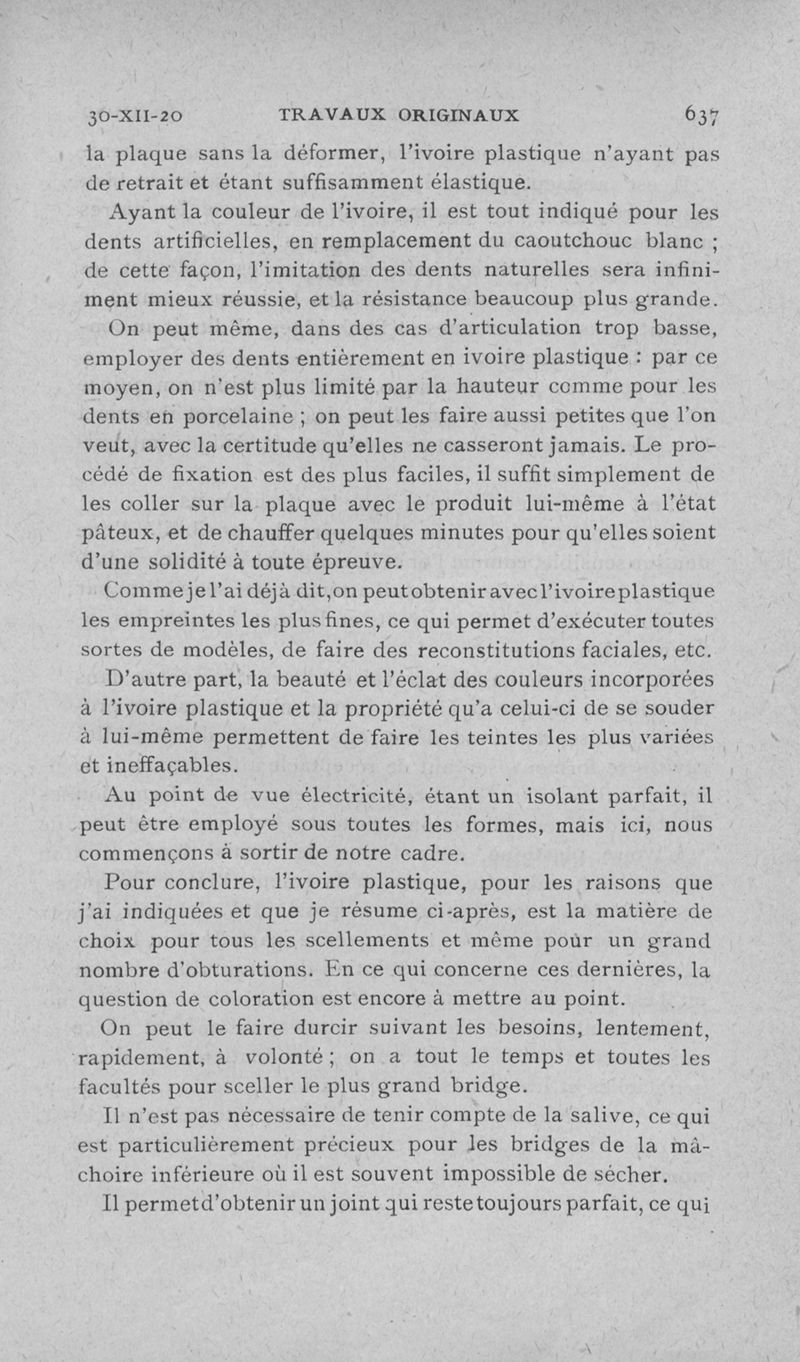 30-XII-20 TRAVAUX ORIGINAUX 637

la plaque sans la déformer, l'ivoire plastique n'ayant pas de retrait et étant suffisamment élastique.

Ayant la couleur de l'ivoire, il est tout indiqué pour les dents artificielles, en remplacement du caoutchouc blanc ; de cette façon, l'imitation des dents naturelles sera infiniment mieux réussie, et la résistance beaucoup plus grande.

On peut même, dans des cas d'articulation trop basse, employer des dents entièrement en ivoire plastique : par ce moyen, on n'est plus limité par la hauteur comme pour les dents en porcelaine ; on peut les faire aussi petites que l'on veut, avec la certitude qu'elles ne casseront jamais. Le procédé de fixation est des plus faciles, il suffit simplement de les coller sur la plaque avec le produit lui-même à l'état pâteux, et de chauffer quelques minutes pour qu'elles soient d'une solidité à toute épreuve.

Comme je l'ai déjà dit, on peut obtenir avec l'ivoire plastique les empreintes les plus fines, ce qui permet d'exécuter toutes sortes de modèles, de faire des reconstitutions faciales, etc.

D'autre part, la beauté et l'éclat des couleurs incorporées à l'ivoire plastique et la propriété qu'a celui-ci de se souder à lui-même permettent de faire les teintes les plus variées et ineffaçables.

Au point de vue électricité, étant un isolant parfait, il peut être employé sous toutes les formes, mais ici, nous commençons à sortir de notre cadre.

Pour conclure, l'ivoire plastique, pour les raisons que j'ai indiquées et que je résume ci-après, est la matière de choix pour tous les scellements et même pour un grand nombre d'obturations. En ce qui concerne ces dernières, la question de coloration est encore à mettre au point.

On peut le faire durcir suivant les besoins, lentement, rapidement, à volonté ; on a tout le temps et toutes les facultés pour sceller le plus grand bridge.

Il n'est pas nécessaire de tenir compte de la salive, ce qui est particulièrement précieux pour les bridges de la mâchoire inférieure où il est souvent impossible de sécher.

Il permet d'obtenir un joint qui reste toujours parfait, ce qui